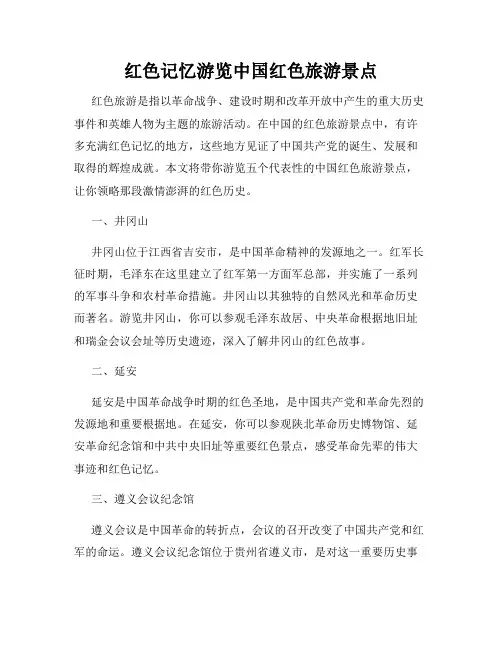 红色记忆游览中国红色旅游景点

红色旅游是指以革命战争、建设时期和改革开放中产生的重大历史事件和英雄人物为主题的旅游活动。在中国的红色旅游景点中，有许多充满红色记忆的地方，这些地方见证了中国共产党的诞生、发展和取得的辉煌成就。本文将带你游览五个代表性的中国红色旅游景点，让你领略那段激情澎湃的红色历史。

一、井冈山

井冈山位于江西省吉安市，是中国革命精神的发源地之一。红军长征时期，毛泽东在这里建立了红军第一方面军总部，并实施了一系列的军事斗争和农村革命措施。井冈山以其独特的自然风光和革命历史而著名。游览井冈山，你可以参观毛泽东故居、中央革命根据地旧址和瑞金会议会址等历史遗迹，深入了解井冈山的红色故事。

二、延安

延安是中国革命战争时期的红色圣地，是中国共产党和革命先烈的发源地和重要根据地。在延安，你可以参观陕北革命历史博物馆、延安革命纪念馆和中共中央旧址等重要红色景点，感受革命先辈的伟大事迹和红色记忆。

三、遵义会议纪念馆

遵义会议是中国革命的转折点，会议的召开改变了中国共产党和红军的命运。遵义会议纪念馆位于贵州省遵义市，是对这一重要历史事